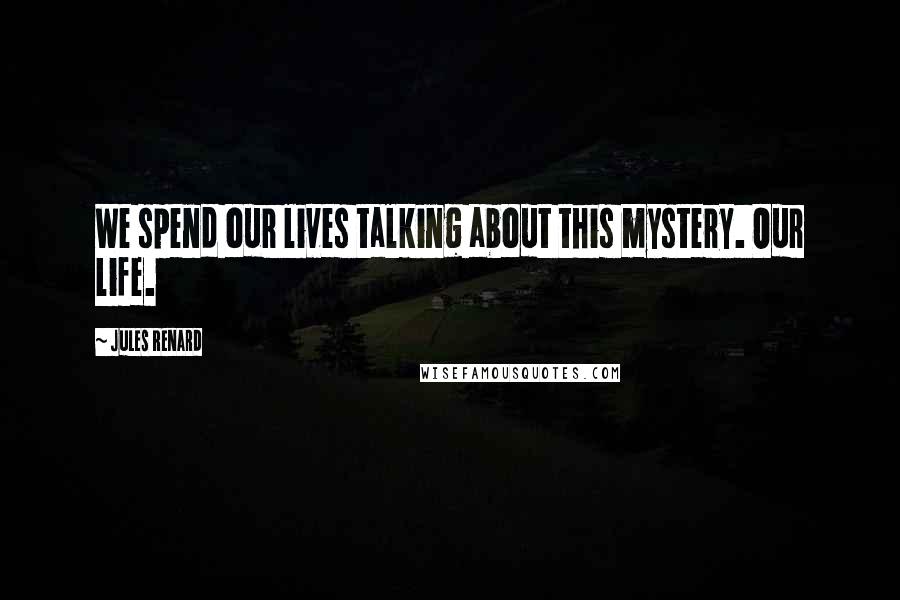 WE SPEND OUR LIVES TALKING ABOUT THIS MYSTERY. OUR LIFE.

~ JULES RENARD

WISEFAMOUSQUOTES.COM